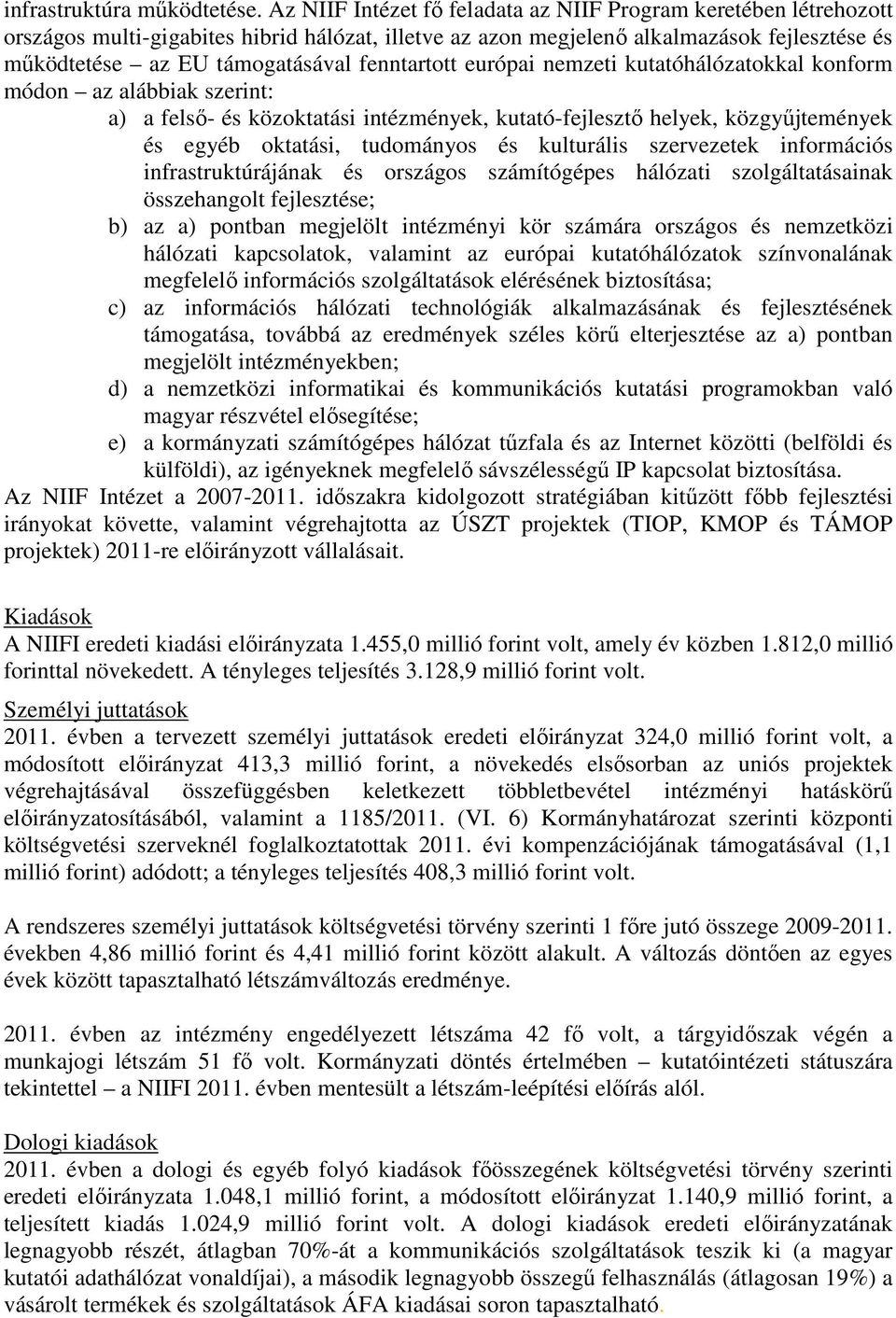 infrastruktúra működtetése. Az NIIF Intézet fő feladata az NIIF Program keretében létrehozott országos multi-gigabites hibrid hálózat, illetve az azon megjelenő alkalmazások fejlesztése és működtetése – az EU támogatásával fenntartott európai nemzeti kutatóhálózatokkal konform módon – az alábbiak szerint:

a) a felső- és közoktatási intézmények, kutató-fejlesztő helyek, közgyűjtemények és egyéb oktatási, tudományos és kulturális szervezetek információs infrastruktúrájának és országos számítógépes hálózati szolgáltatásainak összehangolt fejlesztése;

b) az a) pontban megjelölt intézményi kör számára országos és nemzetközi hálózati kapcsolatok, valamint az európai kutatóhálózatok színvonalának megfelelő információs szolgáltatások elérésének biztosítása;

c) az információs hálózati technológiák alkalmazásának és fejlesztésének támogatása, továbbá az eredmények széles körű elterjesztése az a) pontban megjelölt intézményekben;

d) a nemzetközi informatikai és kommunikációs kutatási programokban való magyar részvétel elősegítése;

e) a kormányzati számítógépes hálózat tűzfala és az Internet közötti (belföldi és külföldi), az igényeknek megfelelő sávszélességű IP kapcsolat biztosítása.

Az NIIF Intézet a 2007-2011. időszakra kidolgozott stratégiában kitűzött főbb fejlesztési irányokat követte, valamint végrehajtotta az ÚSZT projektek (TIOP, KMOP és TÁMOP projektek) 2011-re előirányzott vállalásait.

Kiadások
A NIIFI eredeti kiadási előirányzata 1.455,0 millió forint volt, amely év közben 1.812,0 millió forinttal növekedett. A tényleges teljesítés 3.128,9 millió forint volt.

Személyi juttatások
2011. évben a tervezett személyi juttatások eredeti előirányzat 324,0 millió forint volt, a módosított előirányzat 413,3 millió forint, a növekedés elsősorban az uniós projektek végrehajtásával összefüggésben keletkezett többletbevétel intézményi hatáskörű előirányzatosításából, valamint a 1185/2011. (VI. 6) Kormányhatározat szerinti központi költségvetési szerveknél foglalkoztatottak 2011. évi kompenzációjának támogatásával (1,1 millió forint) adódott; a tényleges teljesítés 408,3 millió forint volt.

A rendszeres személyi juttatások költségvetési törvény szerinti 1 főre jutó összege 2009-2011. években 4,86 millió forint és 4,41 millió forint között alakult. A változás döntően az egyes évek között tapasztalható létszámváltozás eredménye.

2011. évben az intézmény engedélyezett létszáma 42 fő volt, a tárgyidőszak végén a munkajogi létszám 51 fő volt. Kormányzati döntés értelmében – kutatóintézeti státuszára tekintettel – a NIIFI 2011. évben mentesült a létszám-leépítési előírás alól.

Dologi kiadások
2011. évben a dologi és egyéb folyó kiadások főösszegének költségvetési törvény szerinti eredeti előirányzata 1.048,1 millió forint, a módosított előirányzat 1.140,9 millió forint, a teljesített kiadás 1.024,9 millió forint volt. A dologi kiadások eredeti előirányzatának legnagyobb részét, átlagban 70%-át a kommunikációs szolgáltatások teszik ki (a magyar kutatói adathálózat vonaldíjai), a második legnagyobb összegű felhasználás (átlagosan 19%) a vásárolt termékek és szolgáltatások ÁFA kiadásai soron tapasztalható.